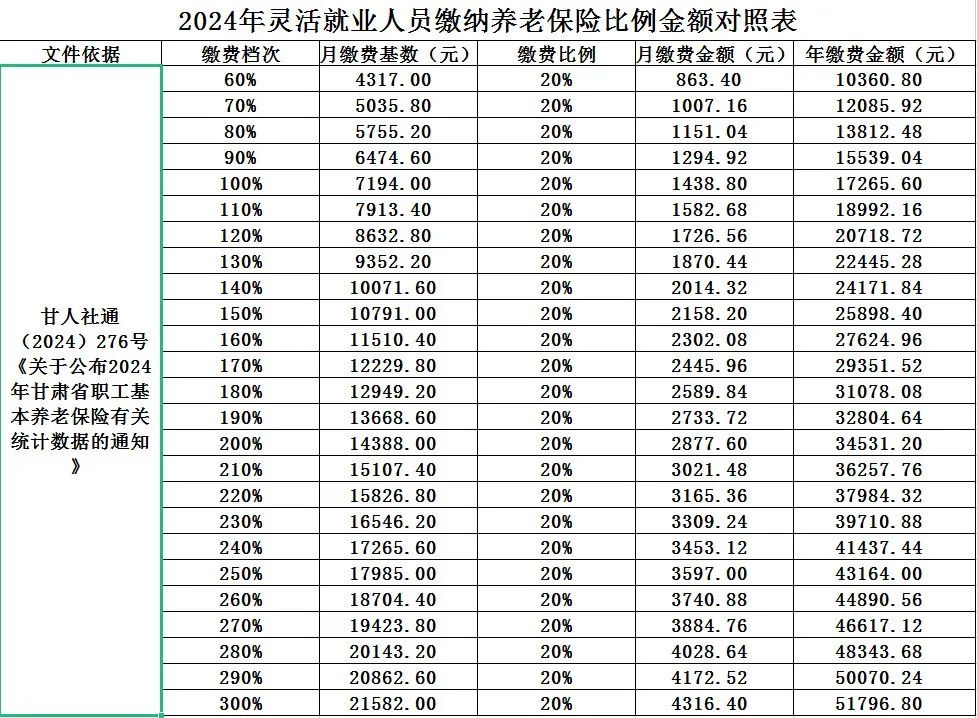 2024年灵活就业人员缴纳养老保险比例金额对照表

| 文件依据 | 缴费档次 | 月缴费基数（元） | 缴费比例 | 月缴费金额（元） | 年缴费金额（元） |
|---|---|---|---|---|---|
| 甘人社通（2024）276号《关于公布2024年甘肃省职工基本养老保险有关统计数据的通知》 | 60% | 4317.00 | 20% | 863.40 | 10360.80 |
| | 70% | 5035.80 | 20% | 1007.16 | 12085.92 |
| | 80% | 5755.20 | 20% | 1151.04 | 13812.48 |
| | 90% | 6474.60 | 20% | 1294.92 | 15539.04 |
| | 100% | 7194.00 | 20% | 1438.80 | 17265.60 |
| | 110% | 7913.40 | 20% | 1582.68 | 18992.16 |
| | 120% | 8632.80 | 20% | 1726.56 | 20718.72 |
| | 130% | 9352.20 | 20% | 1870.44 | 22445.28 |
| | 140% | 10071.60 | 20% | 2014.32 | 24171.84 |
| | 150% | 10791.00 | 20% | 2158.20 | 25898.40 |
| | 160% | 11510.40 | 20% | 2302.08 | 27624.96 |
| | 170% | 12229.80 | 20% | 2445.96 | 29351.52 |
| | 180% | 12949.20 | 20% | 2589.84 | 31078.08 |
| | 190% | 13668.60 | 20% | 2733.72 | 32804.64 |
| | 200% | 14388.00 | 20% | 2877.60 | 34531.20 |
| | 210% | 15107.40 | 20% | 3021.48 | 36257.76 |
| | 220% | 15826.80 | 20% | 3165.36 | 37984.32 |
| | 230% | 16546.20 | 20% | 3309.24 | 39710.88 |
| | 240% | 17265.60 | 20% | 3453.12 | 41437.44 |
| | 250% | 17985.00 | 20% | 3597.00 | 43164.00 |
| | 260% | 18704.40 | 20% | 3740.88 | 44890.56 |
| | 270% | 19423.80 | 20% | 3884.76 | 46617.12 |
| | 280% | 20143.20 | 20% | 4028.64 | 48343.68 |
| | 290% | 20862.60 | 20% | 4172.52 | 50070.24 |
| | 300% | 21582.00 | 20% | 4316.40 | 51796.80 |